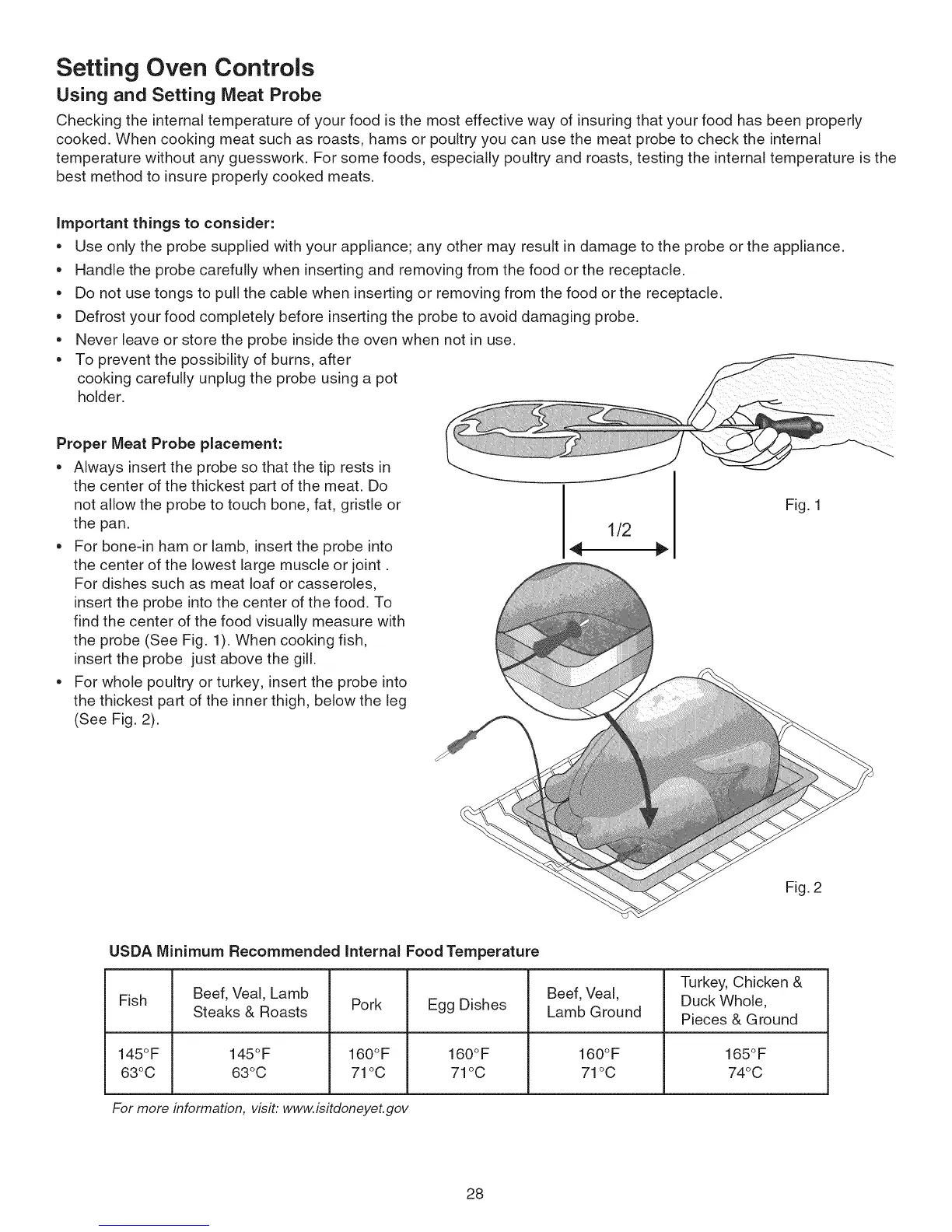 Setting Oven Controls

Using and Setting Meat Probe

Checking the internal temperature of your food is the most effective way of insuring that your food has been properly cooked. When cooking meat such as roasts, hams or poultry you can use the meat probe to check the internal temperature without any guesswork. For some foods, especially poultry and roasts, testing the internal temperature is the best method to insure properly cooked meats.

Important things to consider:

• Use only the probe supplied with your appliance; any other may result in damage to the probe or the appliance.
• Handle the probe carefully when inserting and removing from the food or the receptacle.
• Do not use tongs to pull the cable when inserting or removing from the food or the receptacle.
• Defrost your food completely before inserting the probe to avoid damaging probe.
• Never leave or store the probe inside the oven when not in use.
• To prevent the possibility of burns, after cooking carefully unplug the probe using a pot holder.

Proper Meat Probe placement:

• Always insert the probe so that the tip rests in the center of the thickest part of the meat. Do not allow the probe to touch bone, fat, gristle or the pan.
• For bone-in ham or lamb, insert the probe into the center of the lowest large muscle or joint . For dishes such as meat loaf or casseroles, insert the probe into the center of the food. To find the center of the food visually measure with the probe (See Fig. 1). When cooking fish, insert the probe just above the gill.
• For whole poultry or turkey, insert the probe into the thickest part of the inner thigh, below the leg (See Fig. 2).

1/2

Fig. 1

Fig. 2

USDA Minimum Recommended Internal Food Temperature

| Fish | Beef, Veal, Lamb Steaks & Roasts | Pork | Egg Dishes | Beef, Veal, Lamb Ground | Turkey, Chicken & Duck Whole, Pieces & Ground |
|---|---|---|---|---|---|
| 145°F 63°C | 145°F 63°C | 160°F 71°C | 160°F 71°C | 160°F 71°C | 165°F 74°C |

For more information, visit: www.isitdoneyet.gov

28